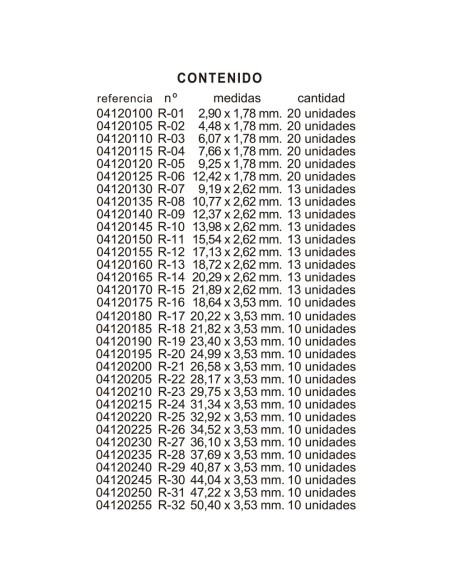 CONTENIDO

| referencia | nº | medidas | cantidad |
|---|---|---|---|
| 04120100 | R-01 | 2,90 x 1,78 mm. | 20 unidades |
| 04120105 | R-02 | 4,48 x 1,78 mm. | 20 unidades |
| 04120110 | R-03 | 6,07 x 1,78 mm. | 20 unidades |
| 04120115 | R-04 | 7,66 x 1,78 mm. | 20 unidades |
| 04120120 | R-05 | 9,25 x 1,78 mm. | 20 unidades |
| 04120125 | R-06 | 12,42 x 1,78 mm. | 20 unidades |
| 04120130 | R-07 | 9,19 x 2,62 mm. | 13 unidades |
| 04120135 | R-08 | 10,77 x 2,62 mm. | 13 unidades |
| 04120140 | R-09 | 12,37 x 2,62 mm. | 13 unidades |
| 04120145 | R-10 | 13,98 x 2,62 mm. | 13 unidades |
| 04120150 | R-11 | 15,54 x 2,62 mm. | 13 unidades |
| 04120155 | R-12 | 17,13 x 2,62 mm. | 13 unidades |
| 04120160 | R-13 | 18,72 x 2,62 mm. | 13 unidades |
| 04120165 | R-14 | 20,29 x 2,62 mm. | 13 unidades |
| 04120170 | R-15 | 21,89 x 2,62 mm. | 13 unidades |
| 04120175 | R-16 | 18,64 x 3,53 mm. | 10 unidades |
| 04120180 | R-17 | 20,22 x 3,53 mm. | 10 unidades |
| 04120185 | R-18 | 21,82 x 3,53 mm. | 10 unidades |
| 04120190 | R-19 | 23,40 x 3,53 mm. | 10 unidades |
| 04120195 | R-20 | 24,99 x 3,53 mm. | 10 unidades |
| 04120200 | R-21 | 26,58 x 3,53 mm. | 10 unidades |
| 04120205 | R-22 | 28,17 x 3,53 mm. | 10 unidades |
| 04120210 | R-23 | 29,75 x 3,53 mm. | 10 unidades |
| 04120215 | R-24 | 31,34 x 3,53 mm. | 10 unidades |
| 04120220 | R-25 | 32,92 x 3,53 mm. | 10 unidades |
| 04120225 | R-26 | 34,52 x 3,53 mm. | 10 unidades |
| 04120230 | R-27 | 36,10 x 3,53 mm. | 10 unidades |
| 04120235 | R-28 | 37,69 x 3,53 mm. | 10 unidades |
| 04120240 | R-29 | 40,87 x 3,53 mm. | 10 unidades |
| 04120245 | R-30 | 44,04 x 3,53 mm. | 10 unidades |
| 04120250 | R-31 | 47,22 x 3,53 mm. | 10 unidades |
| 04120255 | R-32 | 50,40 x 3,53 mm. | 10 unidades |